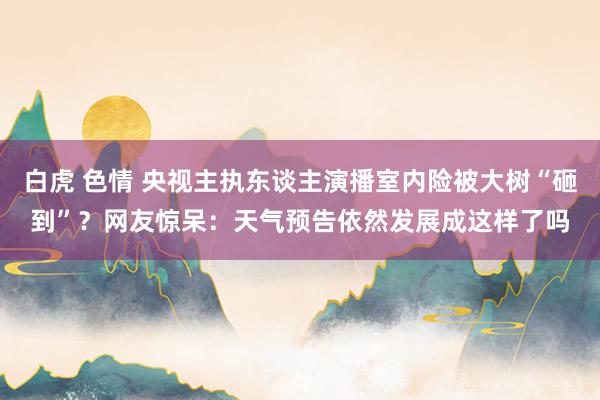 白虎 色情 央视主执东谈主演播室内险被大树“砸到”？网友惊呆：天气预告依然发展成这样了吗